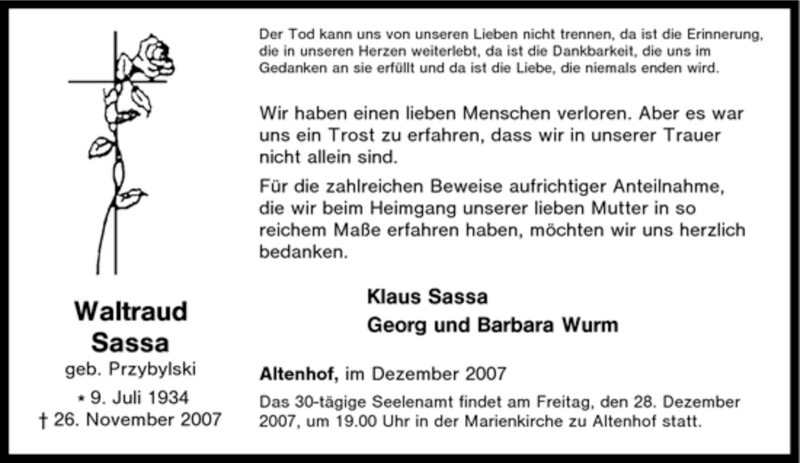 Waltraud
Sassa
geb. Przybylski
* 9. Juli 1934
† 26. November 2007

Der Tod kann uns von unseren Lieben nicht trennen, da ist die Erinnerung, die in unseren Herzen weiterlebt, da ist die Dankbarkeit, die uns im Gedanken an sie erfüllt und da ist die Liebe, die niemals enden wird.

Wir haben einen lieben Menschen verloren. Aber es war uns ein Trost zu erfahren, dass wir in unserer Trauer nicht allein sind.

Für die zahlreichen Beweise aufrichtiger Anteilnahme, die wir beim Heimgang unserer lieben Mutter in so reichem Maße erfahren haben, möchten wir uns herzlich bedanken.

Klaus Sassa
Georg und Barbara Wurm

Altenhof, im Dezember 2007

Das 30-tägige Seelenamt findet am Freitag, den 28. Dezember 2007, um 19.00 Uhr in der Marienkirche zu Altenhof statt.